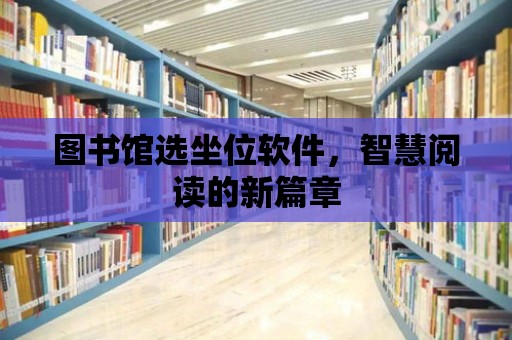 图书馆选坐位软件，智慧阅读的新篇章